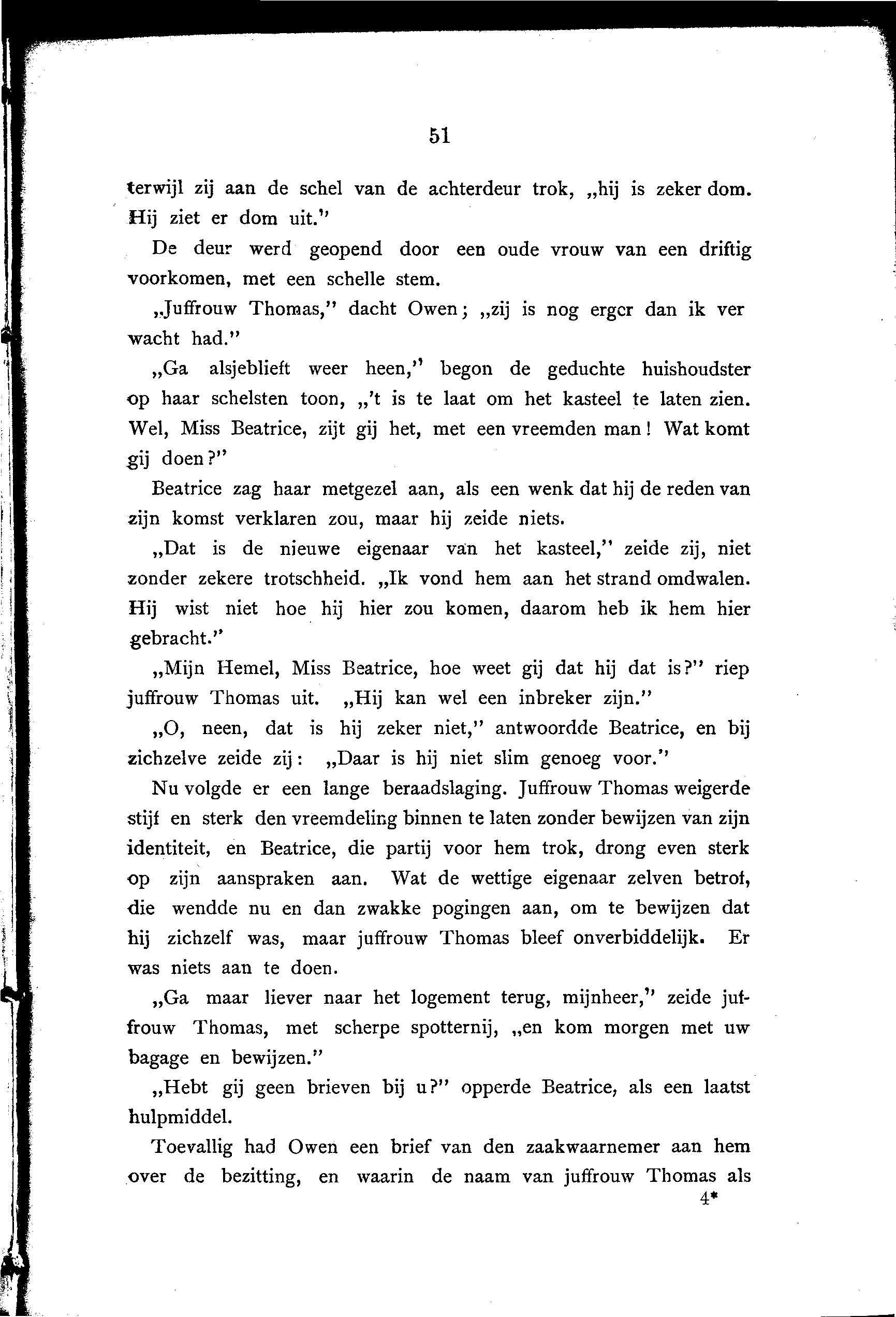 51

terwijl zij aan de schel van de achterdeur trok, „hij is zeker dom. Hij ziet er dom uit."

De deur werd geopend door een oude vrouw van een driftig voorkomen, met een schelle stem.

„Juffrouw Thomas," dacht Owen; „zij is nog erger dan ik ver wacht had."

„Ga alsjeblieft weer heen," begon de geduchte huishoudster op haar schelsten toon, „'t is te laat om het kasteel te laten zien. Wel, Miss Beatrice, zijt gij het, met een vreemden man! Wat komt gij doen?"

Beatrice zag haar metgezel aan, als een wenk dat hij de reden van zijn komst verklaren zou, maar hij zeide niets.

„Dat is de nieuwe eigenaar van het kasteel," zeide zij, niet zonder zekere trotschheid. „Ik vond hem aan het strand omdwalen. Hij wist niet hoe hij hier zou komen, daarom heb ik hem hier gebracht."

„Mijn Hemel, Miss Beatrice, hoe weet gij dat hij dat is?" riep juffrouw Thomas uit. „Hij kan wel een inbreker zijn."

„O, neen, dat is hij zeker niet," antwoordde Beatrice, en bij zichzelve zeide zij: „Daar is hij niet slim genoeg voor."

Nu volgde er een lange beraadslaging. Juffrouw Thomas weigerde stijf en sterk den vreemdeling binnen te laten zonder bewijzen van zijn identiteit, en Beatrice, die partij voor hem trok, drong even sterk op zijn aanspraken aan. Wat de wettige eigenaar zelven betrof, die wendde nu en dan zwakke pogingen aan, om te bewijzen dat hij zichzelf was, maar juffrouw Thomas bleef onverbiddelijk. Er was niets aan te doen.

„Ga maar liever naar het logement terug, mijnheer," zeide juffrouw Thomas, met scherpe spotternij, „en kom morgen met uw bagage en bewijzen."

„Hebt gij geen brieven bij u?" opperde Beatrice, als een laatst hulpmiddel.

Toevallig had Owen een brief van den zaakwaarnemer aan hem over de bezitting, en waarin de naam van juffrouw Thomas als

4*